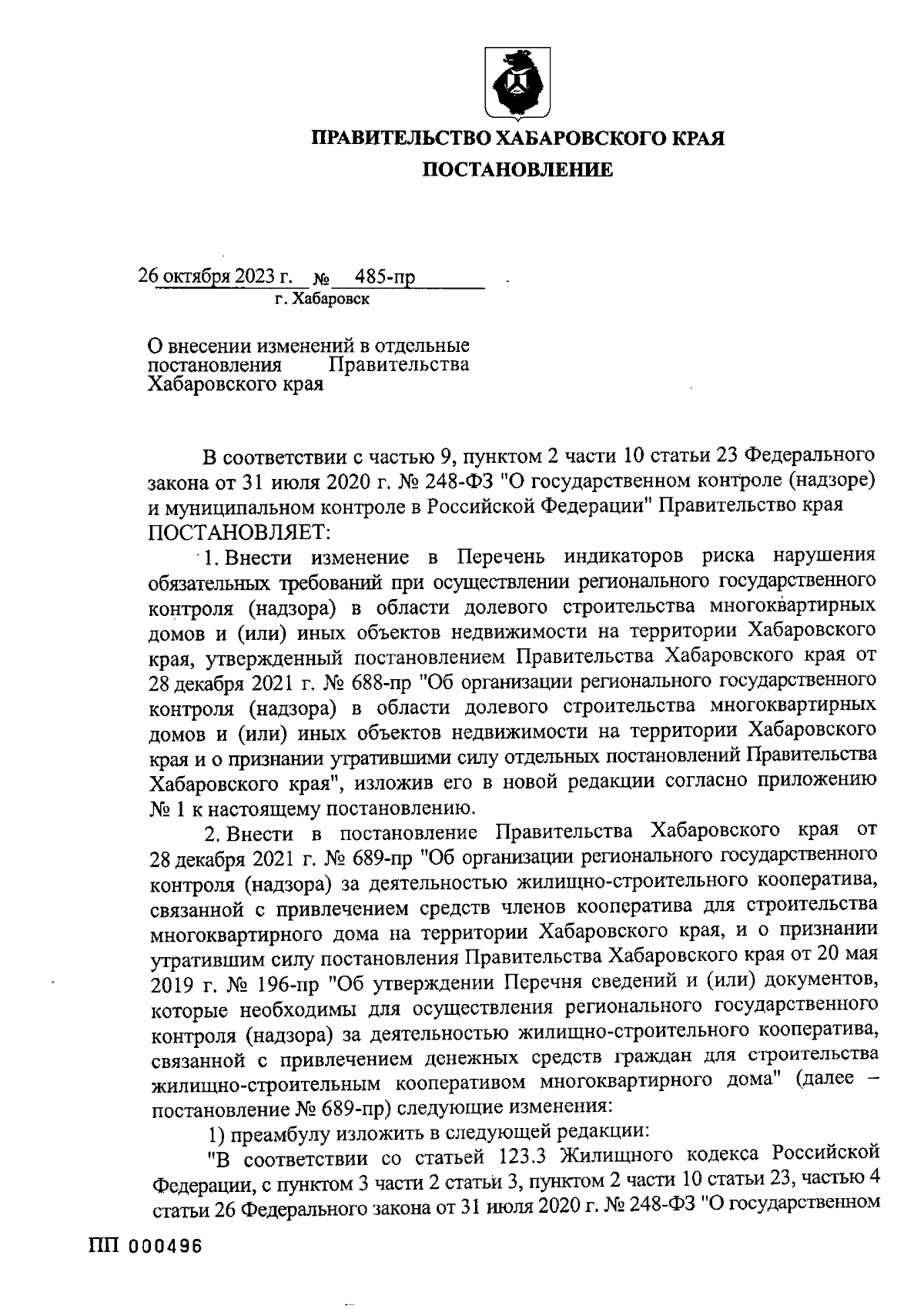 ПРАВИТЕЛЬСТВО ХАБАРОВСКОГО КРАЯ
ПОСТАНОВЛЕНИЕ

26 октября 2023 г. № 485-пр
г. Хабаровск

О внесении изменений в отдельные постановления Правительства Хабаровского края

В соответствии с частью 9, пунктом 2 части 10 статьи 23 Федерального закона от 31 июля 2020 г. № 248-ФЗ "О государственном контроле (надзоре) и муниципальном контроле в Российской Федерации" Правительство края ПОСТАНОВЛЯЕТ:

1. Внести изменение в Перечень индикаторов риска нарушения обязательных требований при осуществлении регионального государственного контроля (надзора) в области долевого строительства многоквартирных домов и (или) иных объектов недвижимости на территории Хабаровского края, утвержденный постановлением Правительства Хабаровского края от 28 декабря 2021 г. № 688-пр "Об организации регионального государственного контроля (надзора) в области долевого строительства многоквартирных домов и (или) иных объектов недвижимости на территории Хабаровского края и о признании утратившими силу отдельных постановлений Правительства Хабаровского края", изложив его в новой редакции согласно приложению № 1 к настоящему постановлению.

2. Внести в постановление Правительства Хабаровского края от 28 декабря 2021 г. № 689-пр "Об организации регионального государственного контроля (надзора) за деятельностью жилищно-строительного кооператива, связанной с привлечением средств членов кооператива для строительства многоквартирного дома на территории Хабаровского края, и о признании утратившим силу постановления Правительства Хабаровского края от 20 мая 2019 г. № 196-пр "Об утверждении Перечня сведений и (или) документов, которые необходимы для осуществления регионального государственного контроля (надзора) за деятельностью жилищно-строительного кооператива, связанной с привлечением денежных средств граждан для строительства жилищно-строительным кооперативом многоквартирного дома" (далее – постановление № 689-пр) следующие изменения:

1) преамбулу изложить в следующей редакции:

"В соответствии со статьей 123.3 Жилищного кодекса Российской Федерации, с пунктом 3 части 2 статьи 3, пунктом 2 части 10 статьи 23, частью 4 статьи 26 Федерального закона от 31 июля 2020 г. № 248-ФЗ "О государственном

ПП 000496